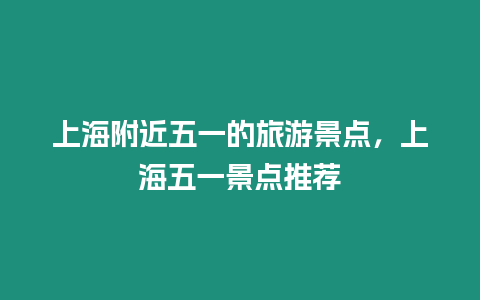 上海附近五一的旅游景点，上海五一景点推荐